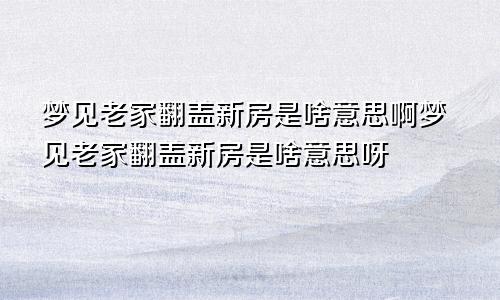 梦见老家翻盖新房是啥意思啊梦见老家翻盖新房是啥意思呀